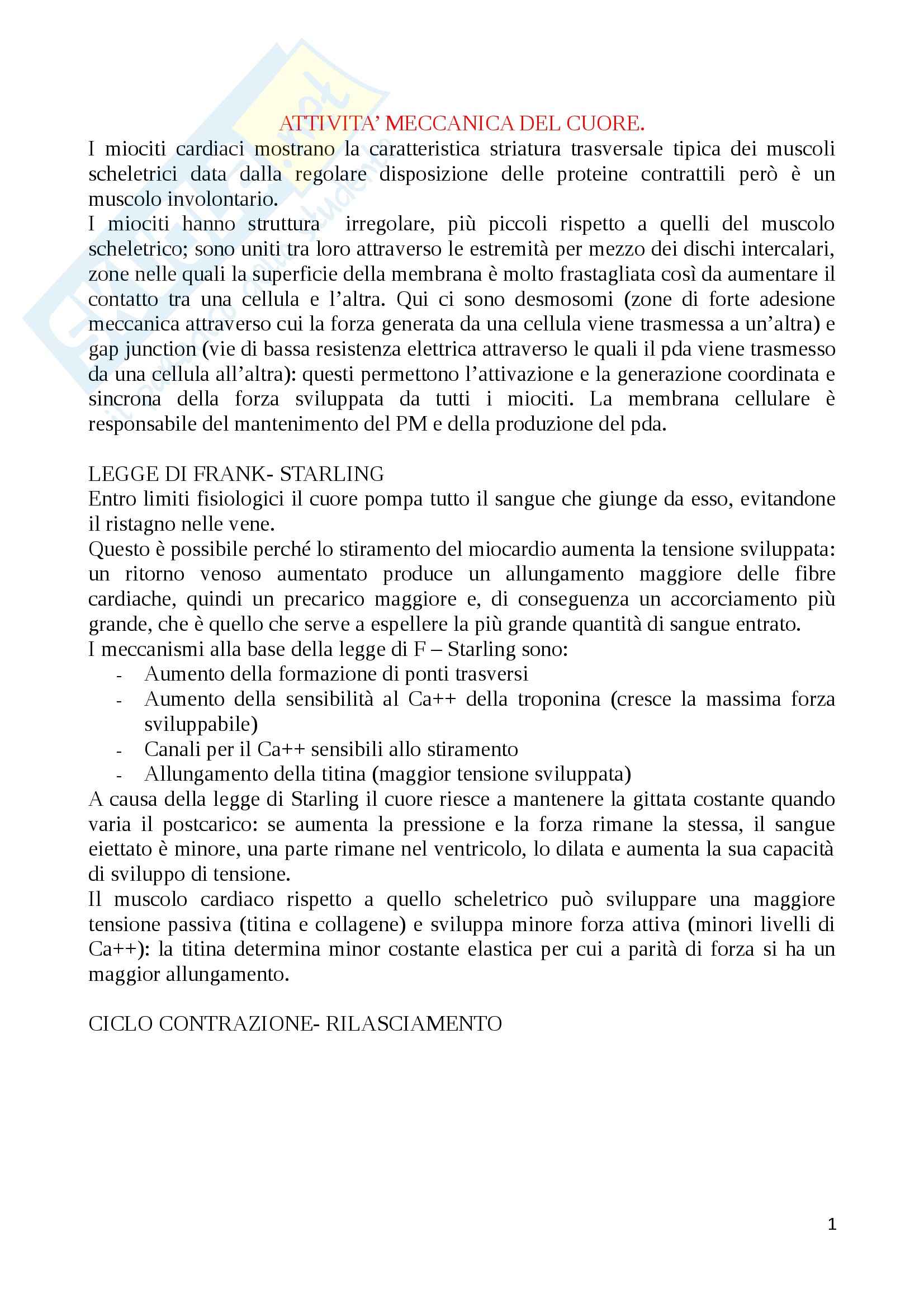 ATTIVITA' MECCANICA DEL CUORE.

I miociti cardiaci mostrano la caratteristica striatura trasversale tipica dei muscoli scheletrici data dalla regolare disposizione delle proteine contrattili però è un muscolo involontario.
I miociti hanno struttura irregolare, più piccoli rispetto a quelli del muscolo scheletrico; sono uniti tra loro attraverso le estremità per mezzo dei dischi intercalari, zone nelle quali la superficie della membrana è molto frastagliata così da aumentare il contatto tra una cellula e l'altra. Qui ci sono desmosomi (zone di forte adesione meccanica attraverso cui la forza generata da una cellula viene trasmessa a un'altra) e gap junction (vie di bassa resistenza elettrica attraverso le quali il pda viene trasmesso da una cellula all'altra): questi permettono l'attivazione e la generazione coordinata e sincrona della forza sviluppata da tutti i miociti. La membrana cellulare è responsabile del mantenimento del PM e della produzione del pda.

LEGGE DI FRANK- STARLING
Entro limiti fisiologici il cuore pompa tutto il sangue che giunge da esso, evitandone il ristagno nelle vene.
Questo è possibile perché lo stiramento del miocardio aumenta la tensione sviluppata: un ritorno venoso aumentato produce un allungamento maggiore delle fibre cardiache, quindi un precarico maggiore e, di conseguenza un accorciamento più grande, che è quello che serve a espellere la più grande quantità di sangue entrato.
I meccanismi alla base della legge di F – Starling sono:
- Aumento della formazione di ponti trasversi
- Aumento della sensibilità al Ca++ della troponina (cresce la massima forza sviluppabile)
- Canali per il Ca++ sensibili allo stiramento
- Allungamento della titina (maggior tensione sviluppata)
A causa della legge di Starling il cuore riesce a mantenere la gittata costante quando varia il postcarico: se aumenta la pressione e la forza rimane la stessa, il sangue eiettato è minore, una parte rimane nel ventricolo, lo dilata e aumenta la sua capacità di sviluppo di tensione.
Il muscolo cardiaco rispetto a quello scheletrico può sviluppare una maggiore tensione passiva (titina e collagene) e sviluppa minore forza attiva (minori livelli di Ca++): la titina determina minor costante elastica per cui a parità di forza si ha un maggior allungamento.

CICLO CONTRAZIONE- RILASCIAMENTO

1